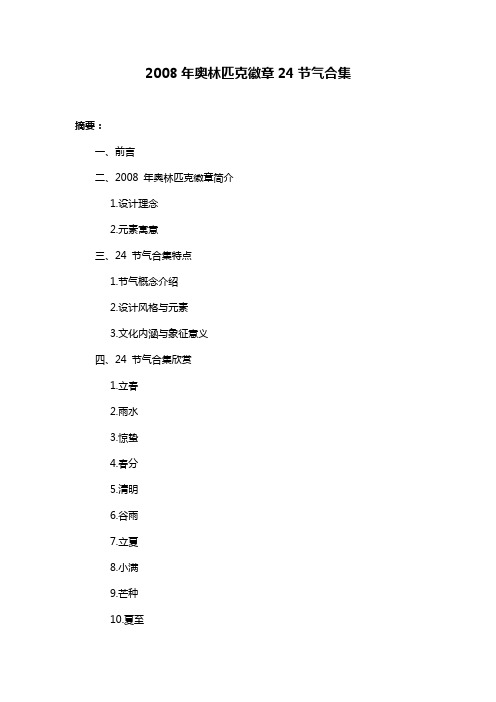 2008 年奥林匹克徽章 24 节气合集

摘要：

一、前言

二、2008 年奥林匹克徽章简介

1.设计理念

2.元素寓意

三、24 节气合集特点

1.节气概念介绍

2.设计风格与元素

3.文化内涵与象征意义

四、24 节气合集欣赏

1.立春

2.雨水

3.惊蛰

4.春分

5.清明

6.谷雨

7.立夏

8.小满

9.芒种

10.夏至